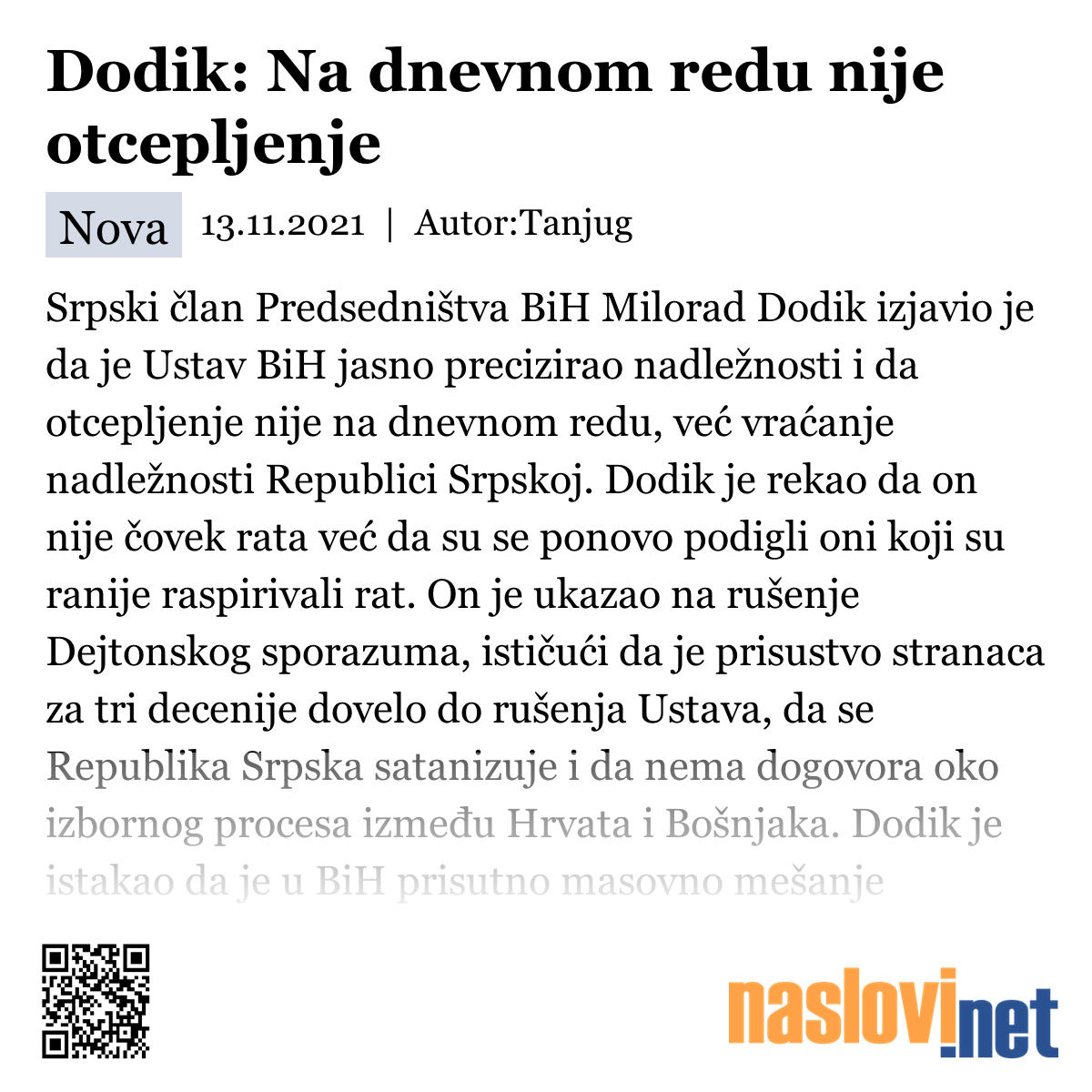 Dodik: Na dnevnom redu nije otcepljenje

Nova 13.11.2021 | Autor:Tanjug

Srpski član Predsedništva BiH Milorad Dodik izjavio je da je Ustav BiH jasno precizirao nadležnosti i da otcepljenje nije na dnevnom redu, već vraćanje nadležnosti Republici Srpskoj. Dodik je rekao da on nije čovek rata već da su se ponovo podigli oni koji su ranije raspirivali rat. On je ukazao na rušenje Dejtonskog sporazuma, ističući da je prisustvo stranaca za tri decenije dovelo do rušenja Ustava, da se Republika Srpska satanizuje i da nema dogovora oko izbornog procesa između Hrvata i Bošnjaka. Dodik je istakao da je u BiH prisutno masovno mešanje

naslovi.net